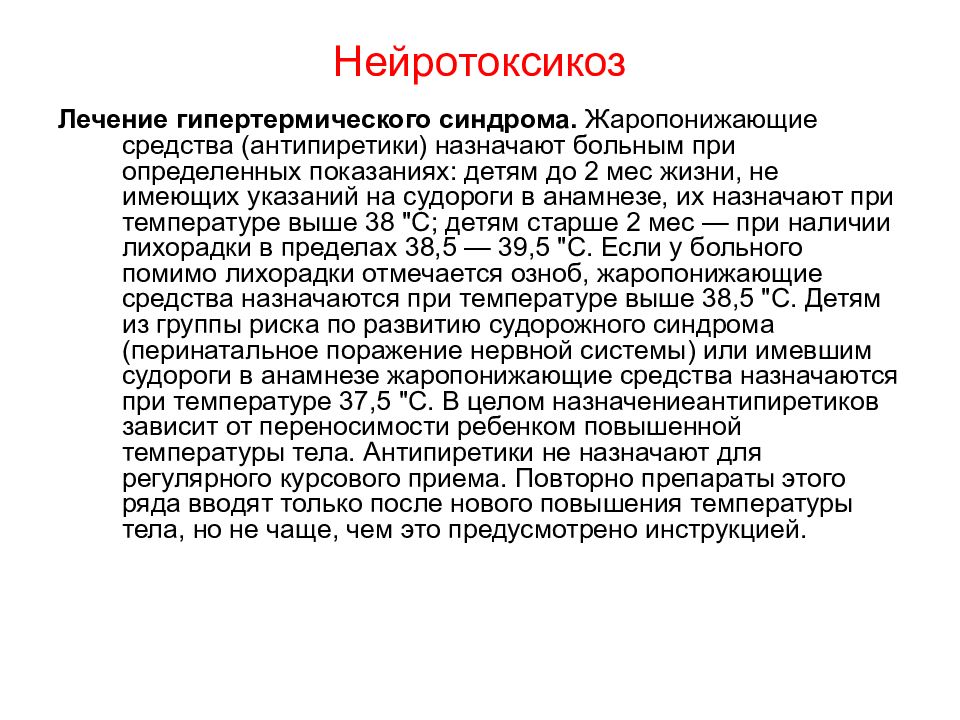 Нейротоксикоз

Лечение гипертермического синдрома. Жаропонижающие средства (антипиретики) назначают больным при определенных показаниях: детям до 2 мес жизни, не имеющих указаний на судороги в анамнезе, их назначают при температуре выше 38 "С; детям старше 2 мес — при наличии лихорадки в пределах 38,5 — 39,5 "С. Если у больного помимо лихорадки отмечается озноб, жаропонижающие средства назначаются при температуре выше 38,5 "С. Детям из группы риска по развитию судорожного синдрома (перинатальное поражение нервной системы) или имевшим судороги в анамнезе жаропонижающие средства назначаются при температуре 37,5 "С. В целом назначениеантипиретиков зависит от переносимости ребенком повышенной температуры тела. Антипиретики не назначают для регулярного курсового приема. Повторно препараты этого ряда вводят только после нового повышения температуры тела, но не чаще, чем это предусмотрено инструкцией.